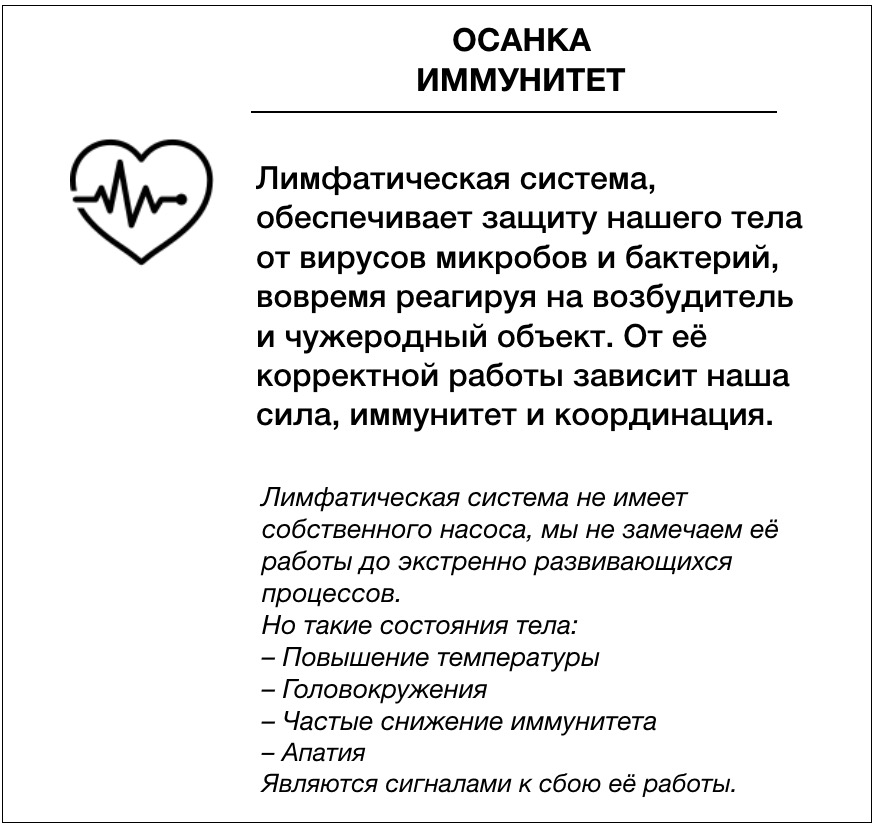 ОСАНКА
ИММУНИТЕТ

Лимфатическая система, обеспечивает защиту нашего тела от вирусов микробов и бактерий, вовремя реагируя на возбудитель и чужеродный объект. От её корректной работы зависит наша сила, иммунитет и координация.

Лимфатическая система не имеет собственного насоса, мы не замечаем её работы до экстренно развивающихся процессов.
Но такие состояния тела:
– Повышение температуры
– Головокружения
– Частые снижение иммунитета
– Апатия
Являются сигналами к сбою её работы.